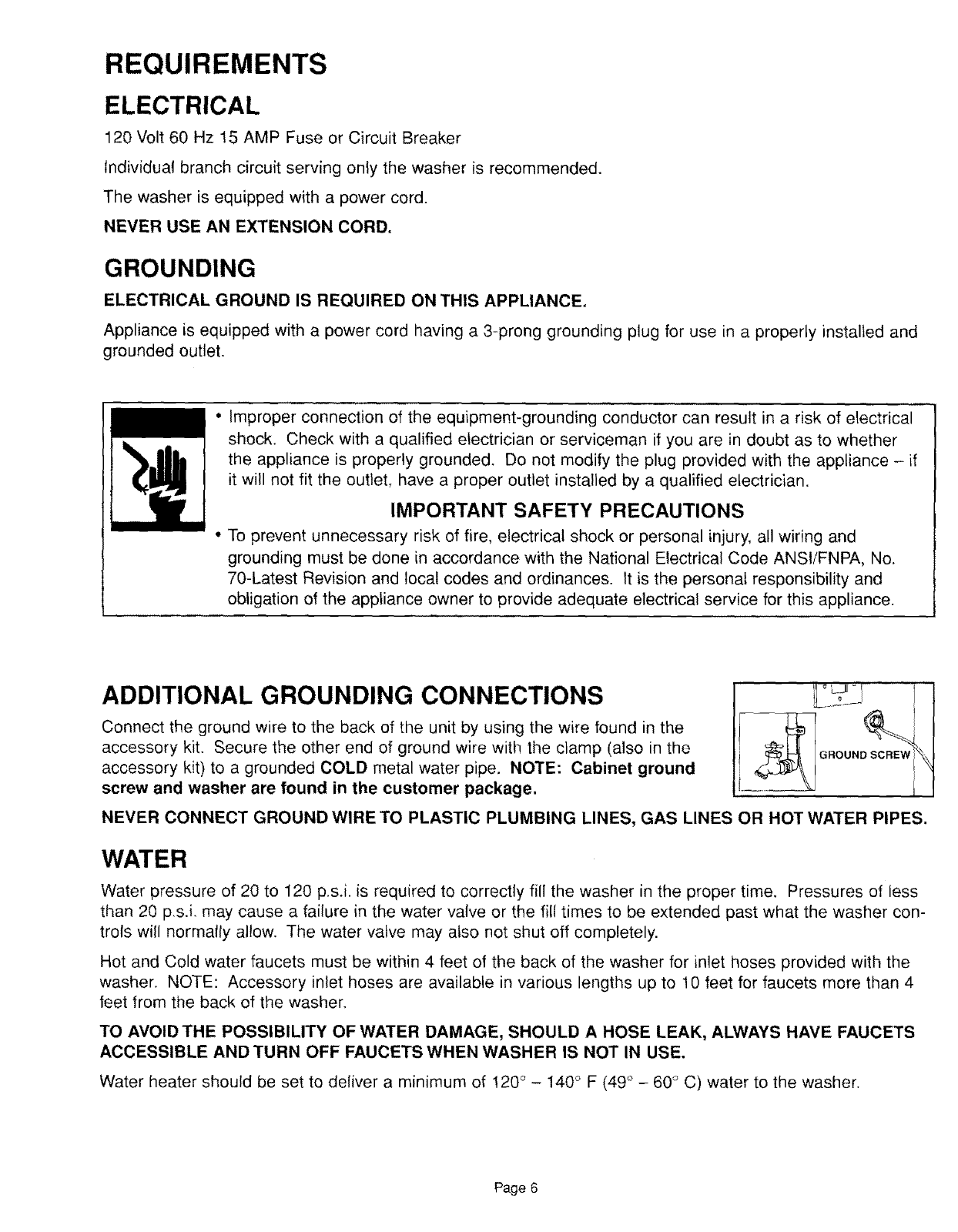 REQUIREMENTS

ELECTRICAL

120 Volt 60 Hz 15 AMP Fuse or Circuit Breaker

Individual branch circuit serving only the washer is recommended.

The washer is equipped with a power cord.

NEVER USE AN EXTENSION CORD.

GROUNDING

ELECTRICAL GROUND IS REQUIRED ON THIS APPLIANCE.

Appliance is equipped with a power cord having a 3-prong grounding plug for use in a properly installed and grounded outlet.

• Improper connection of the equipment-grounding conductor can result in a risk of electrical shock. Check with a qualified electrician or serviceman if you are in doubt as to whether the appliance is properly grounded. Do not modify the plug provided with the appliance – if it will not fit the outlet, have a proper outlet installed by a qualified electrician.

IMPORTANT SAFETY PRECAUTIONS

• To prevent unnecessary risk of fire, electrical shock or personal injury, all wiring and grounding must be done in accordance with the National Electrical Code ANSI/FNPA, No. 70-Latest Revision and local codes and ordinances. It is the personal responsibility and obligation of the appliance owner to provide adequate electrical service for this appliance.

ADDITIONAL GROUNDING CONNECTIONS

Connect the ground wire to the back of the unit by using the wire found in the accessory kit. Secure the other end of ground wire with the clamp (also in the accessory kit) to a grounded COLD metal water pipe. NOTE: Cabinet ground screw and washer are found in the customer package.

GROUND SCREW

NEVER CONNECT GROUND WIRE TO PLASTIC PLUMBING LINES, GAS LINES OR HOT WATER PIPES.

WATER

Water pressure of 20 to 120 p.s.i. is required to correctly fill the washer in the proper time. Pressures of less than 20 p.s.i. may cause a failure in the water valve or the fill times to be extended past what the washer controls will normally allow. The water valve may also not shut off completely.

Hot and Cold water faucets must be within 4 feet of the back of the washer for inlet hoses provided with the washer. NOTE: Accessory inlet hoses are available in various lengths up to 10 feet for faucets more than 4 feet from the back of the washer.

TO AVOID THE POSSIBILITY OF WATER DAMAGE, SHOULD A HOSE LEAK, ALWAYS HAVE FAUCETS ACCESSIBLE AND TURN OFF FAUCETS WHEN WASHER IS NOT IN USE.

Water heater should be set to deliver a minimum of 120° – 140° F (49° – 60° C) water to the washer.

Page 6